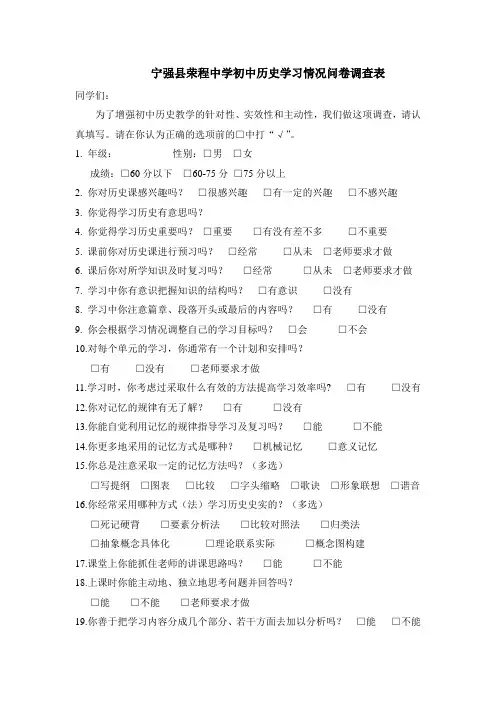 宁强县荣程中学初中历史学习情况问卷调查表

同学们：

为了增强初中历史教学的针对性、实效性和主动性，我们做这项调查，请认真填写。请在你认为正确的选项前的□中打“√”。

1. 年级：　　　性别：□男　□女

成绩：□60 分以下　□60-75 分　□75 分以上

2. 你对历史课感兴趣吗？　□很感兴趣　□有一定的兴趣　□不感兴趣

3. 你觉得学习历史有意思吗？

4. 你觉得学习历史重要吗？　□重要　□有没有差不多　□不重要

5. 课前你对历史课进行预习吗？　□经常　□从未　□老师要求才做

6. 课后你对所学知识及时复习吗？　□经常　□从未　□老师要求才做

7. 学习中你有意识把握知识的结构吗？　□有意识　□没有

8. 学习中你注意篇章、段落开头或最后的内容吗？　□有　□没有

9. 你会根据学习情况调整自己的学习目标吗？　□会　□不会

10.对每个单元的学习，你通常有一个计划和安排吗？

□有　□没有　□老师要求才做

11.学习时，你考虑过采取什么有效的方法提高学习效率吗？　□有　□没有

12.你对记忆的规律有无了解？　□有　□没有

13.你能自觉利用记忆的规律指导学习及复习吗？　□能　□不能

14.你更多地采用的记忆方式是哪种？　□机械记忆　□意义记忆

15.你总是注意采取一定的记忆方法吗？（多选）

□写提纲　□图表　□比较　□字头缩略　□歌诀　□形象联想　□谐音

16.你经常采用哪种方式（法）学习历史史实的？（多选）

□死记硬背　□要素分析法　□比较对照法　□归类法

□抽象概念具体化　□理论联系实际　□概念图构建

17.课堂上你能抓住老师的讲课思路吗？　□能　□不能

18.上课时你能主动地、独立地思考问题并回答吗？

□能　□不能　□老师要求才做

19.你善于把学习内容分成几个部分、若干方面去加以分析吗？　□能　□不能